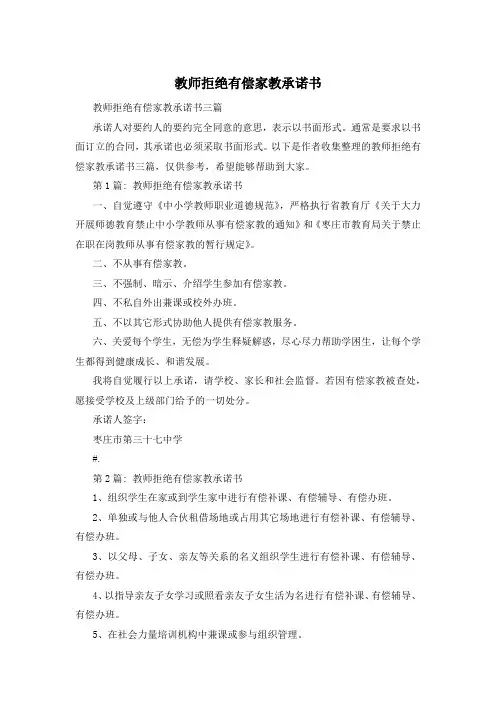 教师拒绝有偿家教承诺书

教师拒绝有偿家教承诺书三篇

承诺人对要约人的要约完全同意的意思，表示以书面形式。通常是要求以书面订立的合同，其承诺也必须采取书面形式。以下是作者收集整理的教师拒绝有偿家教承诺书三篇，仅供参考，希望能够帮助到大家。

第1篇：教师拒绝有偿家教承诺书

一、自觉遵守《中小学教师职业道德规范》，严格执行省教育厅《关于大力开展师德教育禁止中小学教师从事有偿家教的通知》和《枣庄市教育局关于禁止在职在岗教师从事有偿家教的暂行规定》。

二、不从事有偿家教。

三、不强制、暗示、介绍学生参加有偿家教。

四、不私自外出兼课或校外办班。

五、不以其它形式协助他人提供有偿家教服务。

六、关爱每个学生，无偿为学生释疑解惑，尽心尽力帮助学困生，让每个学生都得到健康成长、和谐发展。

我将自觉履行以上承诺，请学校、家长和社会监督。若因有偿家教被查处，愿接受学校及上级部门给予的一切处分。

承诺人签字：

枣庄市第三十七中学

#.

第2篇：教师拒绝有偿家教承诺书

1、组织学生在家或到学生家中进行有偿补课、有偿辅导、有偿办班。

2、单独或与他人合伙租借场地或占用其它场地进行有偿补课、有偿辅导、有偿办班。

3、以父母、子女、亲友等关系的名义组织学生进行有偿补课、有偿辅导、有偿办班。

4、以指导亲友子女学习或照看亲友子女生活为名进行有偿补课、有偿辅导、有偿办班。

5、在社会力量培训机构中兼课或参与组织管理。